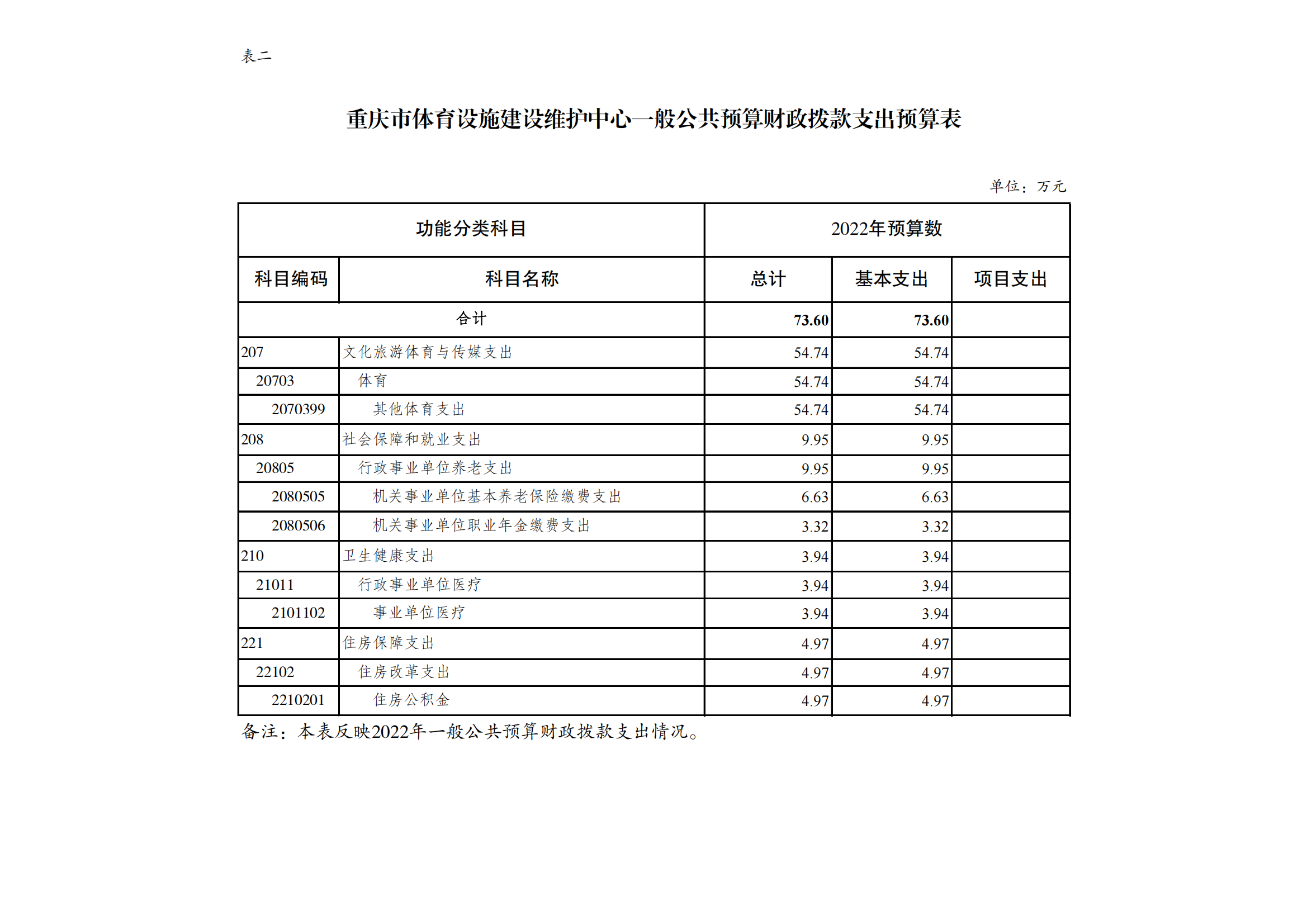 表二

重庆市体育设施建设维护中心一般公共预算财政拨款支出预算表

单位：万元

| 功能分类科目 | | 2022年预算数 | | |
|---|---|---|---|---|
| 科目编码 | 科目名称 | 总计 | 基本支出 | 项目支出 |
| 合计 | | 73.60 | 73.60 | |
| 207 | 文化旅游体育与传媒支出 | 54.74 | 54.74 | |
| 20703 | 体育 | 54.74 | 54.74 | |
| 2070399 | 其他体育支出 | 54.74 | 54.74 | |
| 208 | 社会保障和就业支出 | 9.95 | 9.95 | |
| 20805 | 行政事业单位养老支出 | 9.95 | 9.95 | |
| 2080505 | 机关事业单位基本养老保险缴费支出 | 6.63 | 6.63 | |
| 2080506 | 机关事业单位职业年金缴费支出 | 3.32 | 3.32 | |
| 210 | 卫生健康支出 | 3.94 | 3.94 | |
| 21011 | 行政事业单位医疗 | 3.94 | 3.94 | |
| 2101102 | 事业单位医疗 | 3.94 | 3.94 | |
| 221 | 住房保障支出 | 4.97 | 4.97 | |
| 22102 | 住房改革支出 | 4.97 | 4.97 | |
| 2210201 | 住房公积金 | 4.97 | 4.97 | |

备注：本表反映2022年一般公共预算财政拨款支出情况。